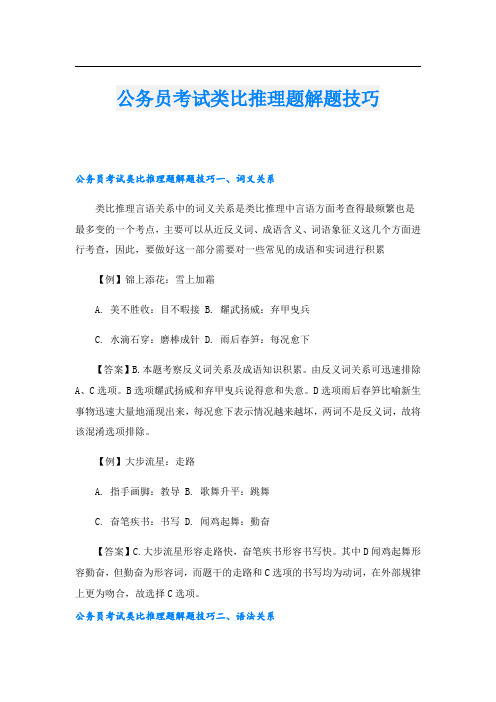 公务员考试类比推理题解题技巧

公务员考试类比推理题解题技巧一、词义关系

类比推理言语关系中的词义关系是类比推理中言语方面考查得最频繁也是最多变的一个考点，主要可以从近反义词、成语含义、词语象征义这几个方面进行考查，因此，要做好这一部分需要对一些常见的成语和实词进行积累

【例】锦上添花：雪上加霜

A. 美不胜收：目不暇接 B. 耀武扬威：弃甲曳兵

C. 水滴石穿：磨棒成针 D. 雨后春笋：每况愈下

【答案】B.本题考察反义词关系及成语知识积累。由反义词关系可迅速排除A、C选项。B选项耀武扬威和弃甲曳兵说得意和失意。D选项雨后春笋比喻新生事物迅速大量地涌现出来，每况愈下表示情况越来越坏，两词不是反义词，故将该混淆选项排除。

【例】大步流星：走路

A. 指手画脚：教导 B. 歌舞升平：跳舞

C. 奋笔疾书：书写 D. 闻鸡起舞：勤奋

【答案】C.大步流星形容走路快，奋笔疾书形容书写快。其中D闻鸡起舞形容勤奋，但勤奋为形容词，而题干的走路和C选项的书写均为动词，在外部规律上更为吻合，故选择C选项。

公务员考试类比推理题解题技巧二、语法关系